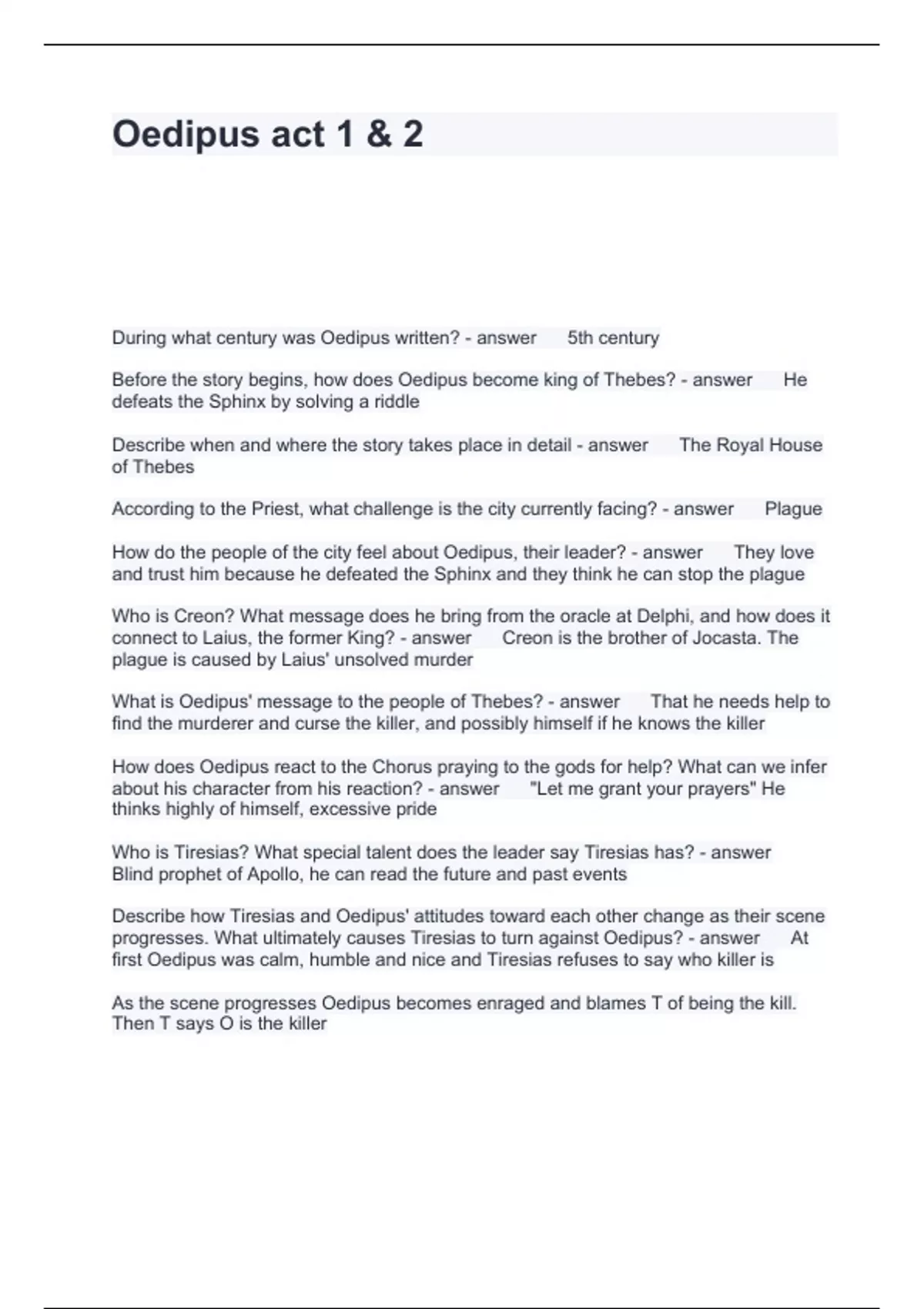 Oedipus act 1 & 2

During what century was Oedipus written? - answer 5th century

Before the story begins, how does Oedipus become king of Thebes? - answer He defeats the Sphinx by solving a riddle

Describe when and where the story takes place in detail - answer The Royal House of Thebes

According to the Priest, what challenge is the city currently facing? - answer Plague

How do the people of the city feel about Oedipus, their leader? - answer They love and trust him because he defeated the Sphinx and they think he can stop the plague

Who is Creon? What message does he bring from the oracle at Delphi, and how does it connect to Laius, the former King? - answer Creon is the brother of Jocasta. The plague is caused by Laius' unsolved murder

What is Oedipus' message to the people of Thebes? - answer That he needs help to find the murderer and curse the killer, and possibly himself if he knows the killer

How does Oedipus react to the Chorus praying to the gods for help? What can we infer about his character from his reaction? - answer "Let me grant your prayers" He thinks highly of himself, excessive pride

Who is Tiresias? What special talent does the leader say Tiresias has? - answer Blind prophet of Apollo, he can read the future and past events

Describe how Tiresias and Oedipus' attitudes toward each other change as their scene progresses. What ultimately causes Tiresias to turn against Oedipus? - answer At first Oedipus was calm, humble and nice and Tiresias refuses to say who killer is

As the scene progresses Oedipus becomes enraged and blames T of being the kill. Then T says O is the killer